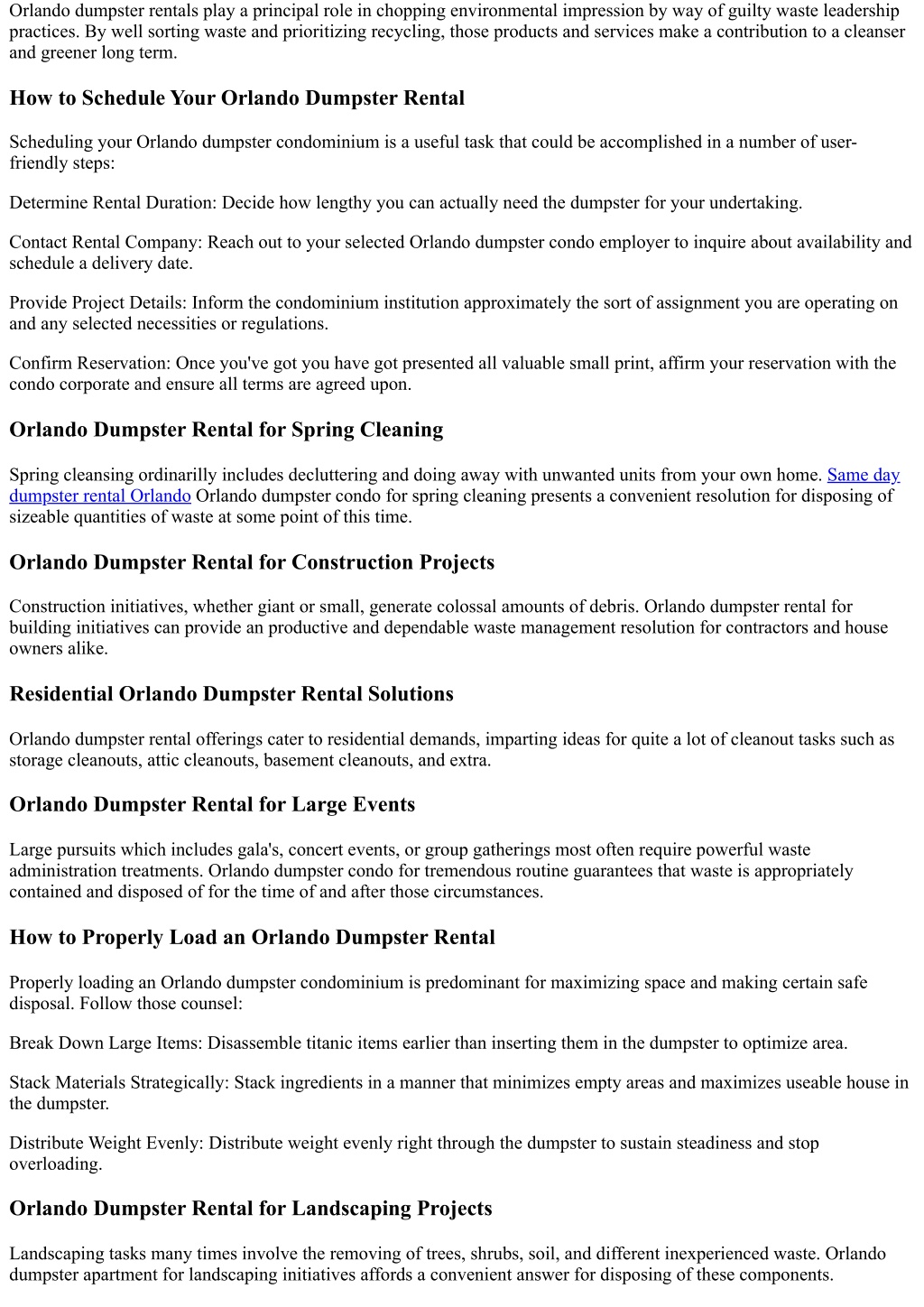 Orlando dumpster rentals play a principal role in chopping environmental impression by way of guilty waste leadership practices. By well sorting waste and prioritizing recycling, those products and services make a contribution to a cleanser and greener long term.

How to Schedule Your Orlando Dumpster Rental

Scheduling your Orlando dumpster condominium is a useful task that could be accomplished in a number of user-friendly steps:

Determine Rental Duration: Decide how lengthy you can actually need the dumpster for your undertaking.

Contact Rental Company: Reach out to your selected Orlando dumpster condo employer to inquire about availability and schedule a delivery date.

Provide Project Details: Inform the condominium institution approximately the sort of assignment you are operating on and any selected necessities or regulations.

Confirm Reservation: Once you've got you have got presented all valuable small print, affirm your reservation with the condo corporate and ensure all terms are agreed upon.

Orlando Dumpster Rental for Spring Cleaning

Spring cleansing ordinarilly includes decluttering and doing away with unwanted units from your own home. Same day dumpster rental Orlando Orlando dumpster condo for spring cleaning presents a convenient resolution for disposing of sizeable quantities of waste at some point of this time.

Orlando Dumpster Rental for Construction Projects

Construction initiatives, whether giant or small, generate colossal amounts of debris. Orlando dumpster rental for building initiatives can provide an productive and dependable waste management resolution for contractors and house owners alike.

Residential Orlando Dumpster Rental Solutions

Orlando dumpster rental offerings cater to residential demands, imparting ideas for quite a lot of cleanout tasks such as storage cleanouts, attic cleanouts, basement cleanouts, and extra.

Orlando Dumpster Rental for Large Events

Large pursuits which includes gala's, concert events, or group gatherings most often require powerful waste administration treatments. Orlando dumpster condo for tremendous routine guarantees that waste is appropriately contained and disposed of for the time of and after those circumstances.

How to Properly Load an Orlando Dumpster Rental

Properly loading an Orlando dumpster condominium is predominant for maximizing space and making certain safe disposal. Follow those counsel:

Break Down Large Items: Disassemble titanic items earlier than inserting them in the dumpster to optimize area.

Stack Materials Strategically: Stack ingredients in a manner that minimizes empty areas and maximizes useable house in the dumpster.

Distribute Weight Evenly: Distribute weight evenly right through the dumpster to sustain steadiness and stop overloading.

Orlando Dumpster Rental for Landscaping Projects

Landscaping tasks many times involve the removing of trees, shrubs, soil, and different inexperienced waste. Orlando dumpster apartment for landscaping initiatives affords a convenient answer for disposing of these components.